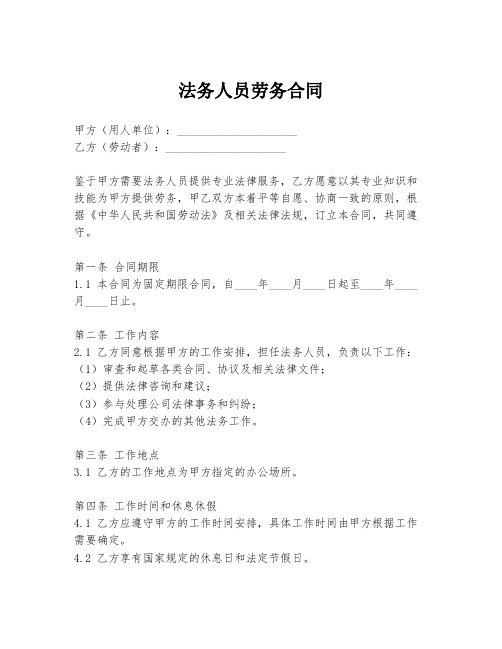 法务人员劳务合同

甲方（用人单位）：____________________
乙方（劳动者）：____________________

鉴于甲方需要法务人员提供专业法律服务，乙方愿意以其专业知识和技能为甲方提供劳务，甲乙双方本着平等自愿、协商一致的原则，根据《中华人民共和国劳动法》及相关法律法规，订立本合同，共同遵守。

第一条 合同期限
1.1 本合同为固定期限合同，自____年____月____日起至____年____月____日止。

第二条 工作内容
2.1 乙方同意根据甲方的工作安排，担任法务人员，负责以下工作：
（1）审查和起草各类合同、协议及相关法律文件；
（2）提供法律咨询和建议；
（3）参与处理公司法律事务和纠纷；
（4）完成甲方交办的其他法务工作。

第三条 工作地点
3.1 乙方的工作地点为甲方指定的办公场所。

第四条 工作时间和休息休假
4.1 乙方应遵守甲方的工作时间安排，具体工作时间由甲方根据工作需要确定。
4.2 乙方享有国家规定的休息日和法定节假日。